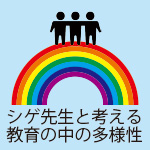 シゲ先生と考える
教育の中の多様性